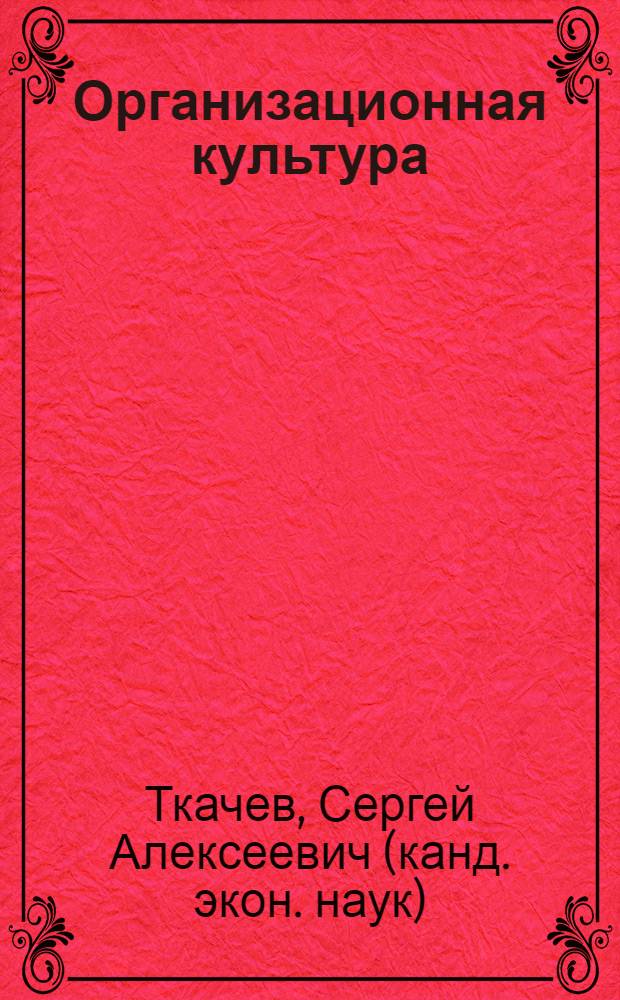 Организационная культура

Ткачев, Сергей Алексеевич (канд. экон. наук)